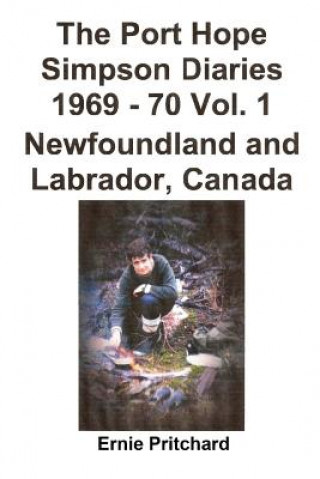 The Port Hope Simpson Diaries 1969 - 70 Vol. 1 Newfoundland and Labrador, Canada

Ernie Pritchard